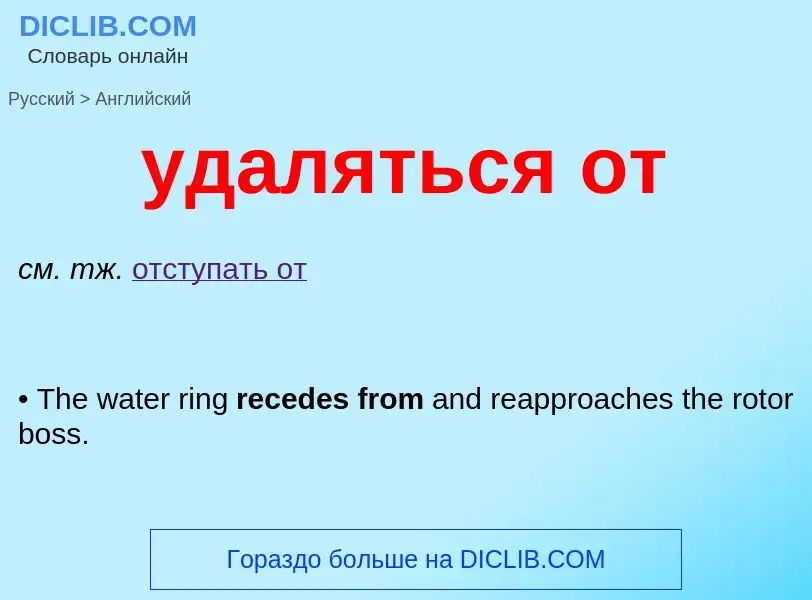 DICLIB.COM
Словарь онлайн

Русский > Английский

удаляться от

см. тж. отступать от

• The water ring recedes from and reapproaches the rotor boss.

Гораздо больше на DICLIB.COM